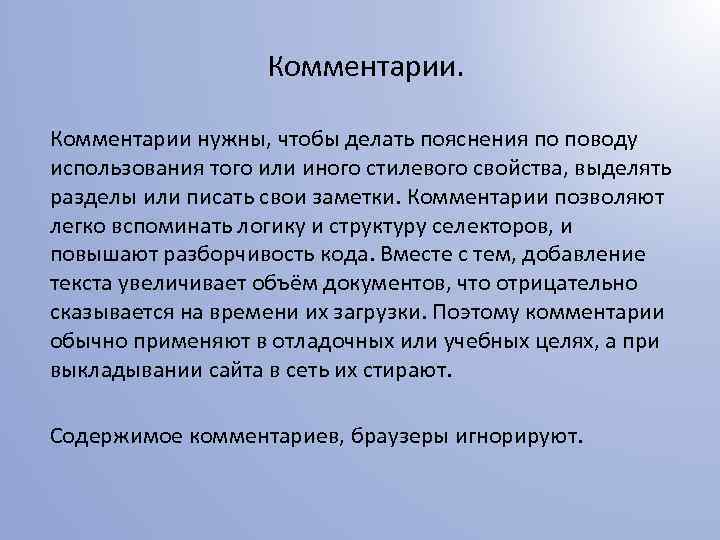 Комментарии.

Комментарии нужны, чтобы делать пояснения по поводу использования того или иного стилевого свойства, выделять разделы или писать свои заметки. Комментарии позволяют легко вспоминать логику и структуру селекторов, и повышают разборчивость кода. Вместе с тем, добавление текста увеличивает объём документов, что отрицательно сказывается на времени их загрузки. Поэтому комментарии обычно применяют в отладочных или учебных целях, а при выкладывании сайта в сеть их стирают.

Содержимое комментариев, браузеры игнорируют.